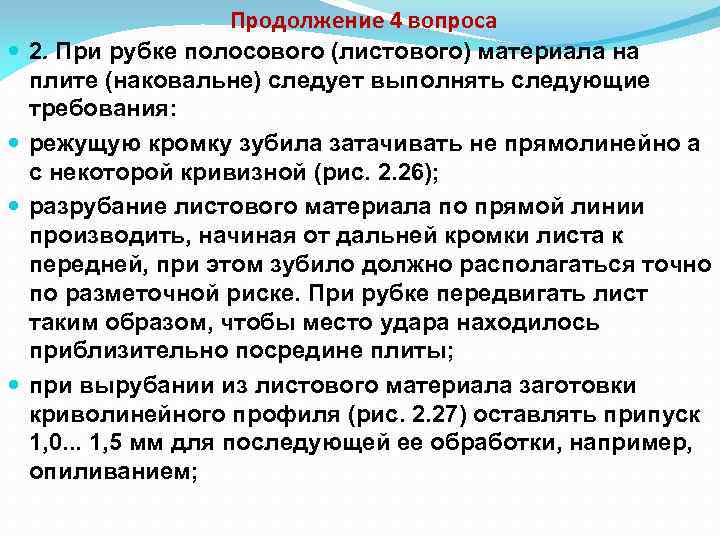 Продолжение 4 вопроса

• 2. При рубке полосового (листового) материала на плите (наковальне) следует выполнять следующие требования:

• режущую кромку зубила затачивать не прямолинейно а с некоторой кривизной (рис. 2.26);

• разрубание листового материала по прямой линии производить, начиная от дальней кромки листа к передней, при этом зубило должно располагаться точно по разметочной риске. При рубке передвигать лист таким образом, чтобы место удара находилось приблизительно посредине плиты;

• при вырубании из листового материала заготовки криволинейного профиля (рис. 2.27) оставлять припуск 1,0... 1,5 мм для последующей ее обработки, например, опиливанием;